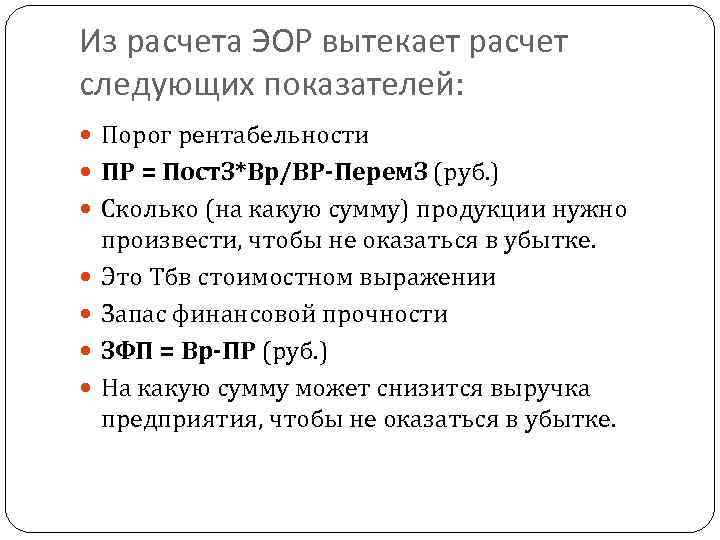 Из расчета ЭОР вытекает расчет следующих показателей:

Порог рентабельности

ПР = ПостЗ*Вр/ВР-ПеремЗ (руб.)

Сколько (на какую сумму) продукции нужно произвести, чтобы не оказаться в убытке.

Это Тбв стоимостном выражении

Запас финансовой прочности

ЗФП = Вр-ПР (руб.)

На какую сумму может снизится выручка предприятия, чтобы не оказаться в убытке.